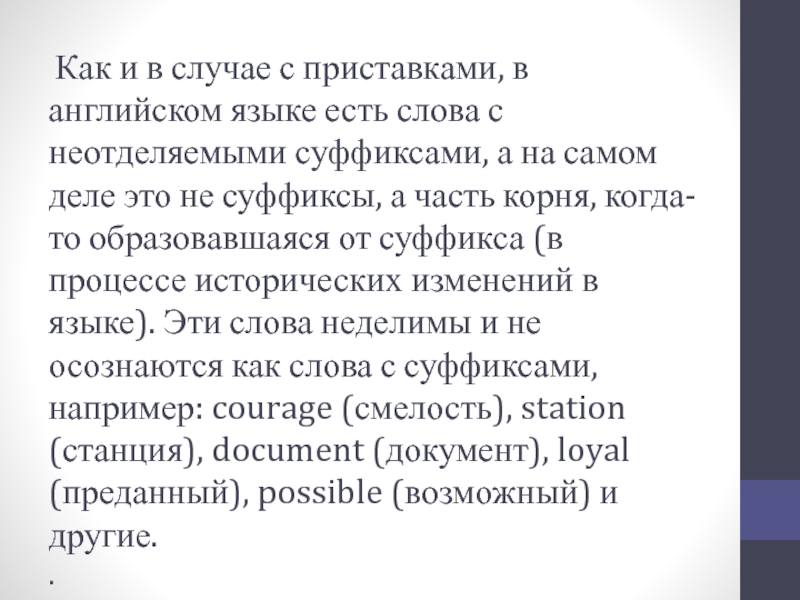 Как и в случае с приставками, в английском языке есть слова с неотделяемыми суффиксами, а на самом деле это не суффиксы, а часть корня, когда-то образовавшаяся от суффикса (в процессе исторических изменений в языке). Эти слова неделимы и не осознаются как слова с суффиксами, например: courage (смелость), station (станция), document (документ), loyal (преданный), possible (возможный) и другие.

.